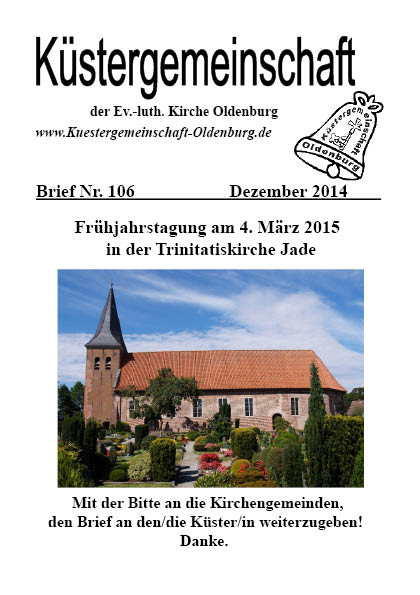 Küstergemeinschaft

der Ev.-luth. Kirche Oldenburg

www.Kuestergemeinschaft-Oldenburg.de

Küstergemeinschaft Oldenburg

Brief Nr. 106 Dezember 2014

Frühjahrstagung am 4. März 2015
in der Trinitatiskirche Jade

Mit der Bitte an die Kirchengemeinden,
den Brief an den/die Küster/in weiterzugeben!
Danke.